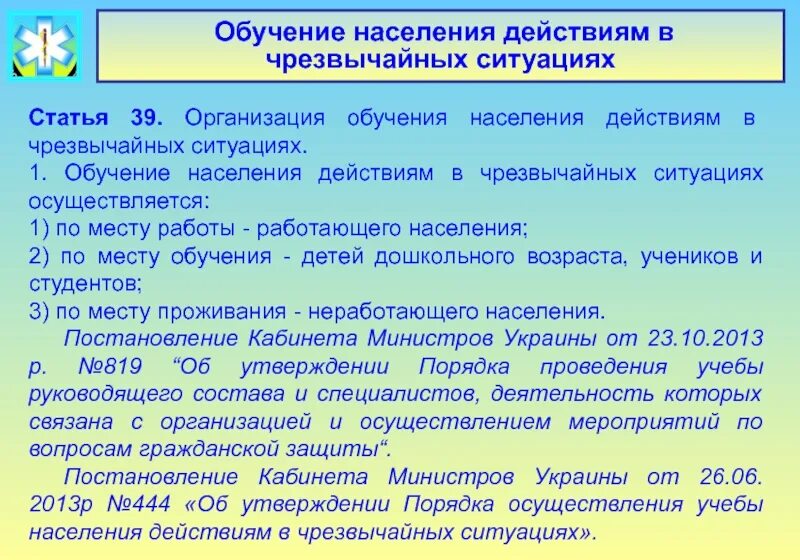 Обучение населения действиям в чрезвычайных ситуациях

Статья 39. Организация обучения населения действиям в чрезвычайных ситуациях.
1. Обучение населения действиям в чрезвычайных ситуациях осуществляется:
1) по месту работы - работающего населения;
2) по месту обучения - детей дошкольного возраста, учеников и студентов;
3) по месту проживания - неработающего населения.
Постановление Кабинета Министров Украины от 23.10.2013 р. №819 “Об утверждении Порядка проведения учебы руководящего состава и специалистов, деятельность которых связана с организацией и осуществлением мероприятий по вопросам гражданской защиты“.
Постановление Кабинета Министров Украины от 26.06. 2013р №444 «Об утверждении Порядка осуществления учебы населения действиям в чрезвычайных ситуациях».